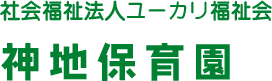 社会福祉法人ユーカリ福祉会

神地保育園